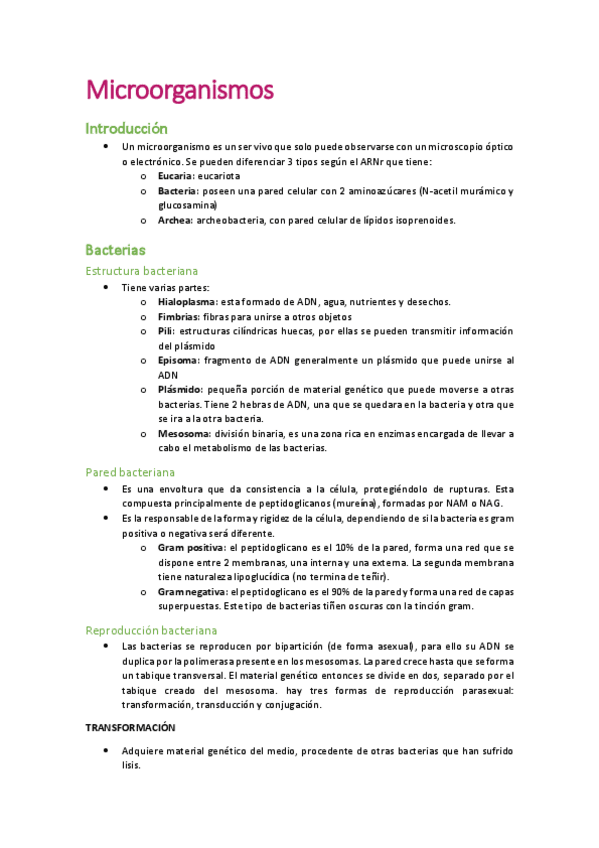 Microorganismos

Introducción

• Un microorganismo es un ser vivo que solo puede observarse con un microscopio óptico o electrónico. Se pueden diferenciar 3 tipos según el ARNr que tiene:
o Eucaria: eucariota
o Bacteria: poseen una pared celular con 2 aminoazúcares (N-acetil murámico y glucosamina)
o Archea: archeobacteria, con pared celular de lípidos isoprenoides.

Bacterias

Estructura bacteriana

• Tiene varias partes:
o Hialoplasma: esta formado de ADN, agua, nutrientes y desechos.
o Fimbrias: fibras para unirse a otros objetos
o Pili: estructuras cilíndricas huecas, por ellas se pueden transmitir información del plásmido
o Episoma: fragmento de ADN generalmente un plásmido que puede unirse al ADN
o Plásmido: pequeña porción de material genético que puede moverse a otras bacterias. Tiene 2 hebras de ADN, una que se quedara en la bacteria y otra que se ira a la otra bacteria.
o Mesosoma: división binaria, es una zona rica en enzimas encargada de llevar a cabo el metabolismo de las bacterias.

Pared bacteriana

• Es una envoltura que da consistencia a la célula, protegiéndolo de rupturas. Esta compuesta principalmente de peptidoglicanos (mureína), formadas por NAM o NAG.
• Es la responsable de la forma y rigidez de la célula, dependiendo de si la bacteria es gram positiva o negativa será diferente.
o Gram positiva: el peptidoglicano es el 10% de la pared, forma una red que se dispone entre 2 membranas, una interna y una externa. La segunda membrana tiene naturaleza lipoglucídica (no termina de teñir).
o Gram negativa: el peptidoglicano es el 90% de la pared y forma una red de capas superpuestas. Este tipo de bacterias tiñen oscuras con la tinción gram.

Reproducción bacteriana

• Las bacterias se reproducen por bipartición (de forma asexual), para ello su ADN se duplica por la polimerasa presente en los mesosomas. La pared crece hasta que se forma un tabique transversal. El material genético entonces se divide en dos, separado por el tabique creado del mesosoma. hay tres formas de reproducción parasexual: transformación, transducción y conjugación.

TRANSFORMACIÓN

• Adquiere material genético del medio, procedente de otras bacterias que han sufrido lisis.